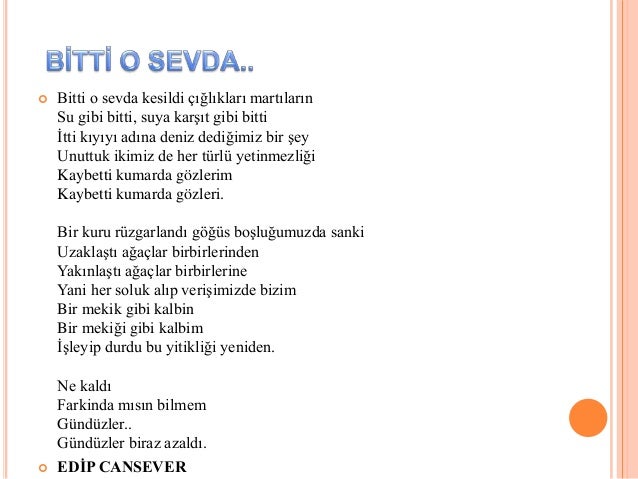 BİTTİ O SEVDA..

Bitti o sevda kesildi çığlıkları martıların
Su gibi bitti, suya karşıt gibi bitti
İtti kıyıyı adına deniz dediğimiz bir şey
Unuttuk ikimiz de her türlü yetinmezliği
Kaybetti kumarda gözlerim
Kaybetti kumarda gözleri.

Bir kuru rüzgarlandı göğüs boşluğumuzda sanki
Uzaklaştı ağaçlar birbirlerinden
Yakınlaştı ağaçlar birbirlerine
Yani her soluk alıp verişimizde bizim
Bir mekik gibi kalbin
Bir mekiği gibi kalbim
İşleyip durdu bu yitikliği yeniden.

Ne kaldı
Farkinda mısın bilmem
Gündüzler..
Gündüzler biraz azaldı.

EDİP CANSEVER